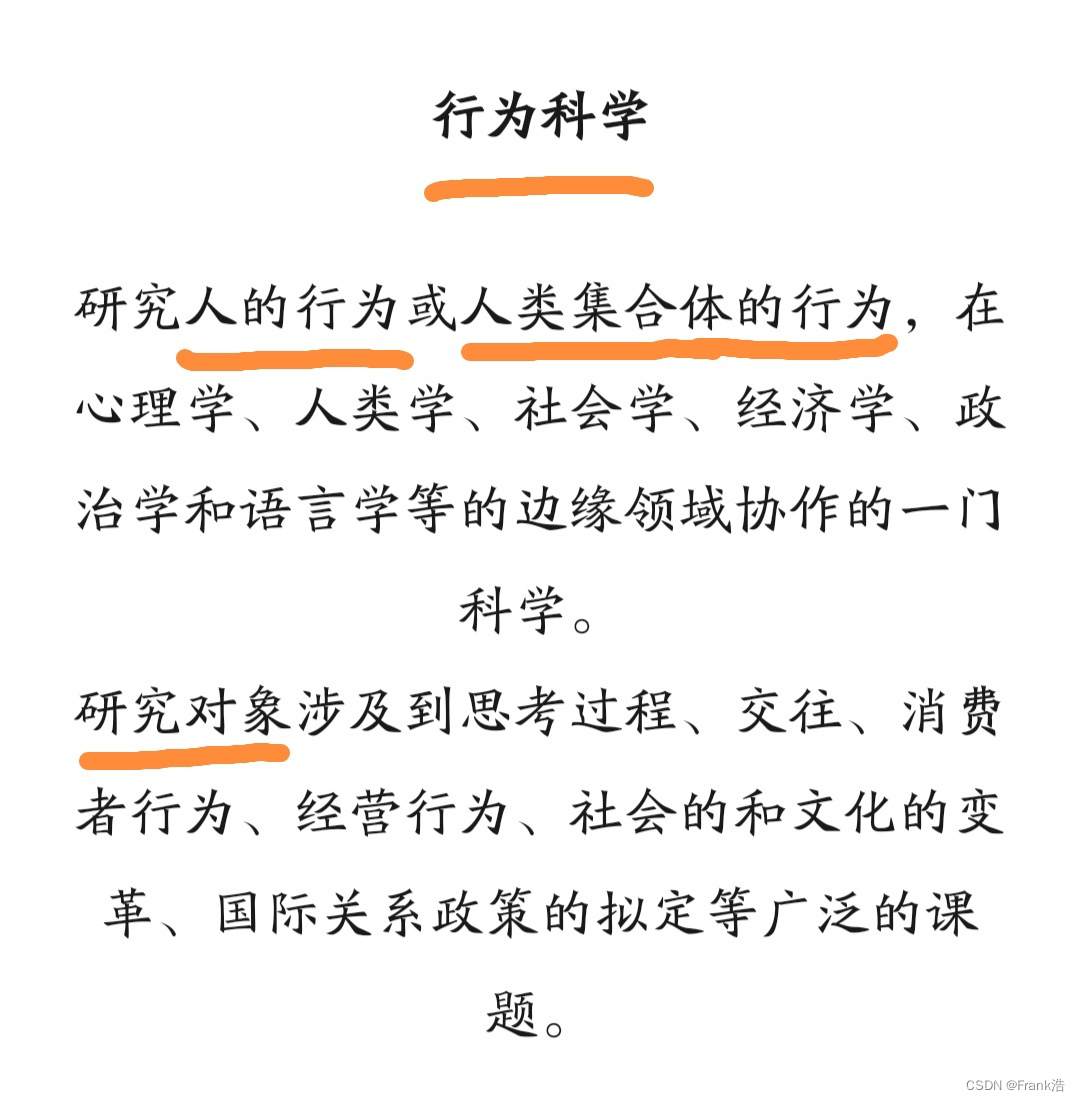 行为科学

研究人的行为或人类集合体的行为，在心理学、人类学、社会学、经济学、政治学和语言学等的边缘领域协作的一门科学。

研究对象涉及到思考过程、交往、消费者行为、经营行为、社会的和文化的变革、国际关系政策的拟定等广泛的课题。

CSDN @Frank浩